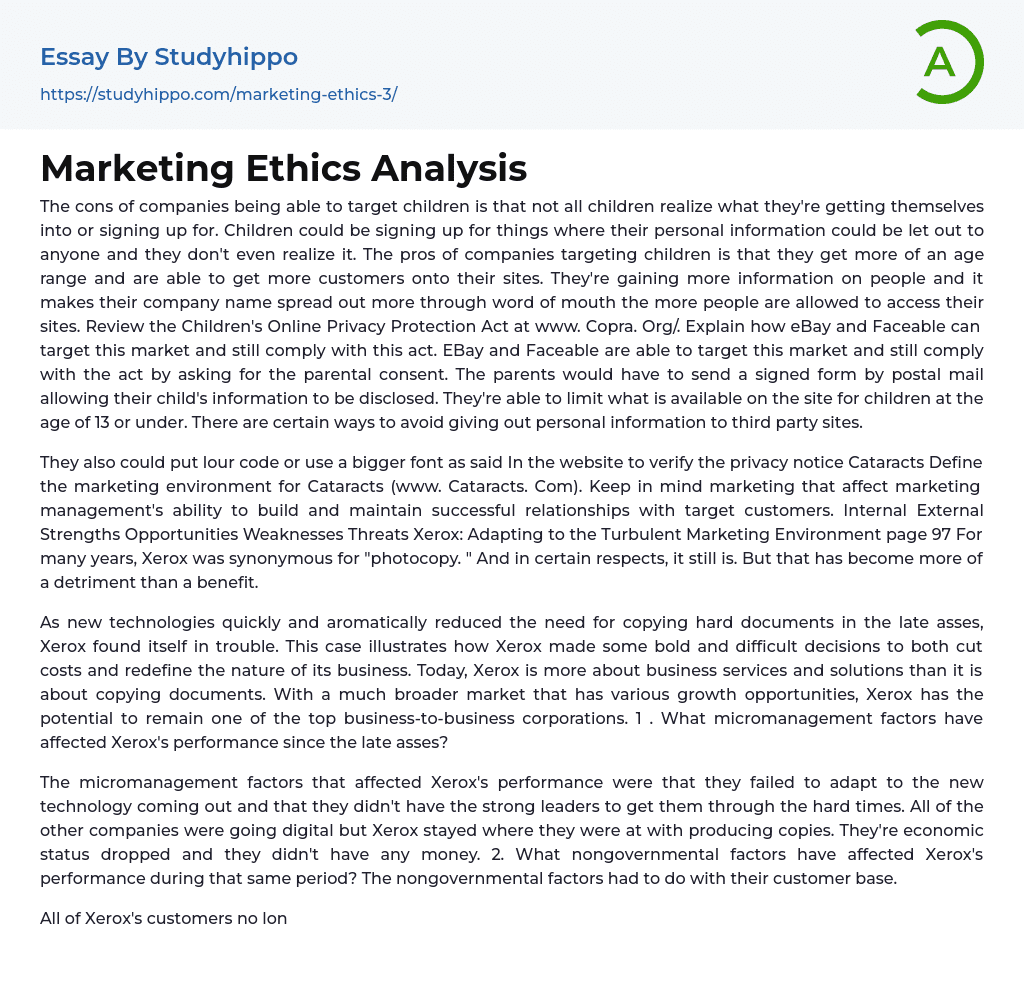 Essay By Studyhippo
https://studyhippo.com/marketing-ethics-3/

A

Marketing Ethics Analysis

The cons of companies being able to target children is that not all children realize what they're getting themselves into or signing up for. Children could be signing up for things where their personal information could be let out to anyone and they don't even realize it. The pros of companies targeting children is that they get more of an age range and are able to get more customers onto their sites. They're gaining more information on people and it makes their company name spread out more through word of mouth the more people are allowed to access their sites. Review the Children's Online Privacy Protection Act at www. Copra. Org/. Explain how eBay and Faceable can target this market and still comply with this act. EBay and Faceable are able to target this market and still comply with the act by asking for the parental consent. The parents would have to send a signed form by postal mail allowing their child's information to be disclosed. They're able to limit what is available on the site for children at the age of 13 or under. There are certain ways to avoid giving out personal information to third party sites.

They also could put lour code or use a bigger font as said In the website to verify the privacy notice Cataracts Define the marketing environment for Cataracts (www. Cataracts. Com). Keep in mind marketing that affect marketing management's ability to build and maintain successful relationships with target customers. Internal External Strengths Opportunities Weaknesses Threats Xerox: Adapting to the Turbulent Marketing Environment page 97 For many years, Xerox was synonymous for "photocopy. " And in certain respects, it still is. But that has become more of a detriment than a benefit.

As new technologies quickly and aromatically reduced the need for copying hard documents in the late asses, Xerox found itself in trouble. This case illustrates how Xerox made some bold and difficult decisions to both cut costs and redefine the nature of its business. Today, Xerox is more about business services and solutions than it is about copying documents. With a much broader market that has various growth opportunities, Xerox has the potential to remain one of the top business-to-business corporations. 1 . What micromanagement factors have affected Xerox's performance since the late asses?

The micromanagement factors that affected Xerox's performance were that they failed to adapt to the new technology coming out and that they didn't have the strong leaders to get them through the hard times. All of the other companies were going digital but Xerox stayed where they were at with producing copies. They're economic status dropped and they didn't have any money. 2. What nongovernmental factors have affected Xerox's performance during that same period? The nongovernmental factors had to do with their customer base.

All of Xerox's customers no lon